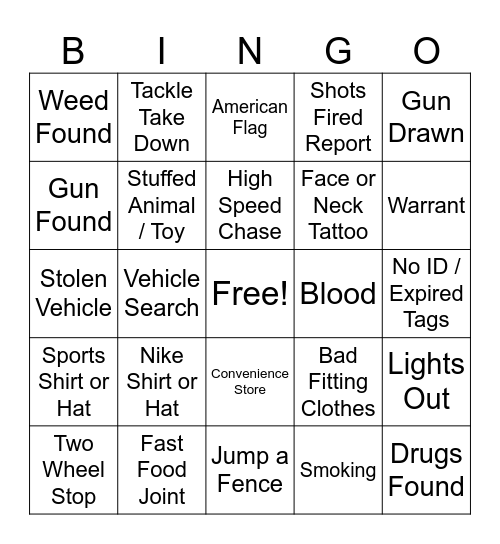 | B | I | N | G | O |
|---|---|---|---|---|
| Weed Found | Tackle Take Down | American Flag | Shots Fired Report | Gun Drawn |
| Gun Found | Stuffed Animal / Toy | High Speed Chase | Face or Neck Tattoo | Warrant |
| Stolen Vehicle | Vehicle Search | Free! | Blood | No ID / Expired Tags |
| Sports Shirt or Hat | Nike Shirt or Hat | Convenience Store | Bad Fitting Clothes | Lights Out |
| Two Wheel Stop | Fast Food Joint | Jump a Fence | Smoking | Drugs Found |